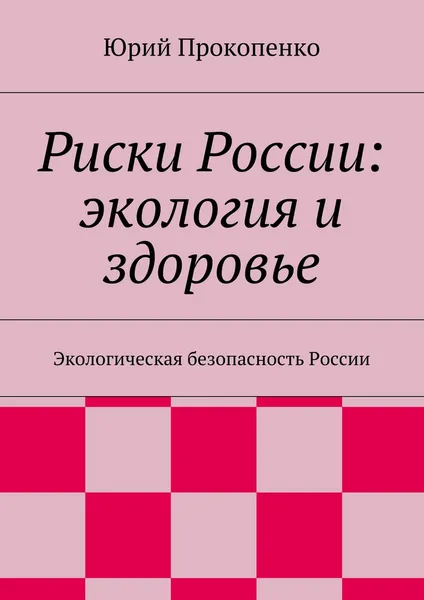 Юрий Прокопенко

Риски России: экология и здоровье

Экологическая безопасность России